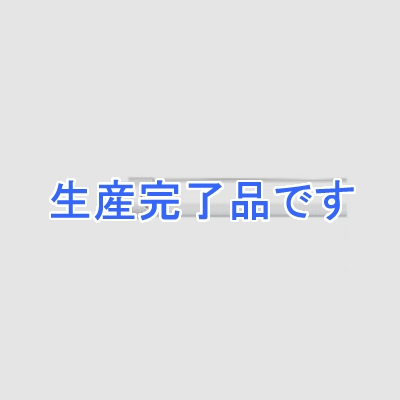 生産完了品です